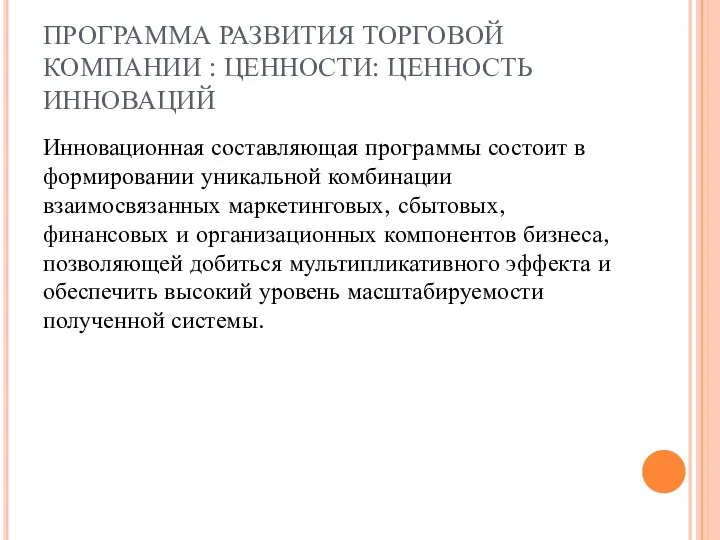 ПРОГРАММА РАЗВИТИЯ ТОРГОВОЙ КОМПАНИИ : ЦЕННОСТИ: ЦЕННОСТЬ ИННОВАЦИЙ

Инновационная составляющая программы состоит в формировании уникальной комбинации взаимосвязанных маркетинговых, сбытовых, финансовых и организационных компонентов бизнеса, позволяющей добиться мультипликативного эффекта и обеспечить высокий уровень масштабируемости полученной системы.